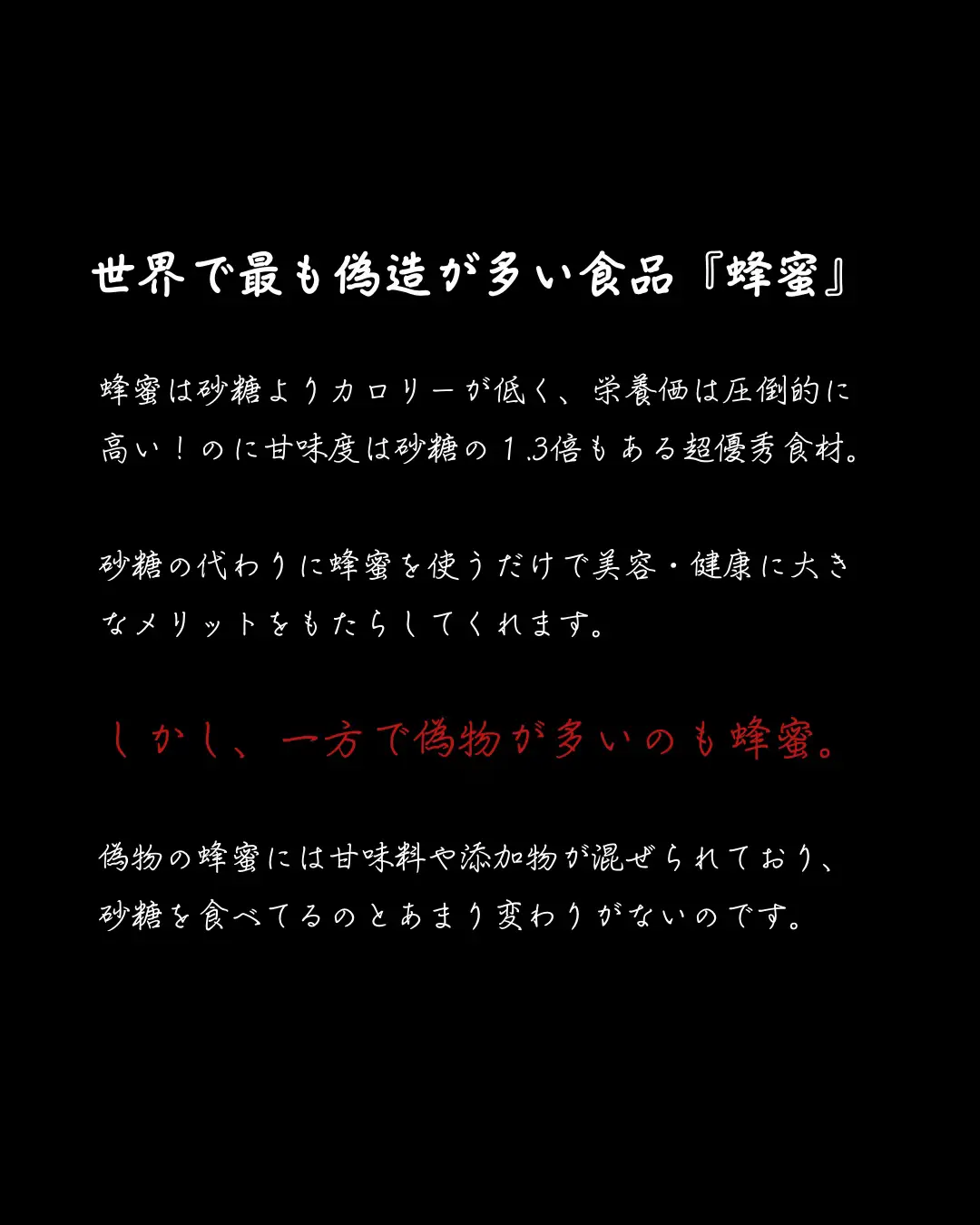 世界で最も偽造が多い食品『蜂蜜』

蜂蜜は砂糖よりカロリーが低く、栄養価は圧倒的に高い！のに甘味度は砂糖の1.3倍もある超優秀食材。

砂糖の代わりに蜂蜜を使うだけで美容・健康に大きなメリットをもたらしてくれます。

しかし、一方で偽物が多いのも蜂蜜。

偽物の蜂蜜には甘味料や添加物が混ぜられており、砂糖を食べてるのとあまり変わりがないのです。